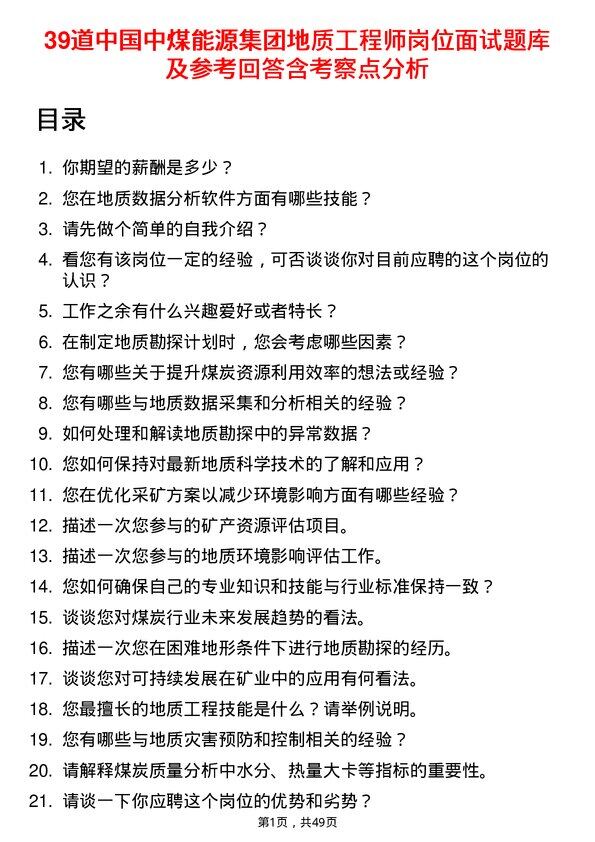 39道中国中煤能源集团地质工程师岗位面试题库及参考回答含考察点分析

目录

1. 你期望的薪酬是多少？
2. 您在地质数据分析软件方面有哪些技能？
3. 请先做个简单的自我介绍？
4. 看您有该岗位一定的经验，可否谈谈你对目前应聘的这个岗位的认识？
5. 工作之余有什么兴趣爱好或者特长？
6. 在制定地质勘探计划时，您会考虑哪些因素？
7. 您有哪些关于提升煤炭资源利用效率的想法或经验？
8. 您有哪些与地质数据采集和分析相关的经验？
9. 如何处理和解读地质勘探中的异常数据？
10. 您如何保持对最新地质科学技术的了解和应用？
11. 您在优化采矿方案以减少环境影响方面有哪些经验？
12. 描述一次您参与的矿产资源评估项目。
13. 描述一次您参与的地质环境影响评估工作。
14. 您如何确保自己的专业知识和技能与行业标准保持一致？
15. 谈谈您对煤炭行业未来发展趋势的看法。
16. 描述一次您在困难地形条件下进行地质勘探的经历。
17. 谈谈您对可持续发展在矿业中的应用有何看法。
18. 您最擅长的地质工程技能是什么？请举例说明。
19. 您有哪些与地质灾害预防和控制相关的经验？
20. 请解释煤炭质量分析中水分、热量大卡等指标的重要性。
21. 请谈一下你应聘这个岗位的优势和劣势？

第1页，共49页